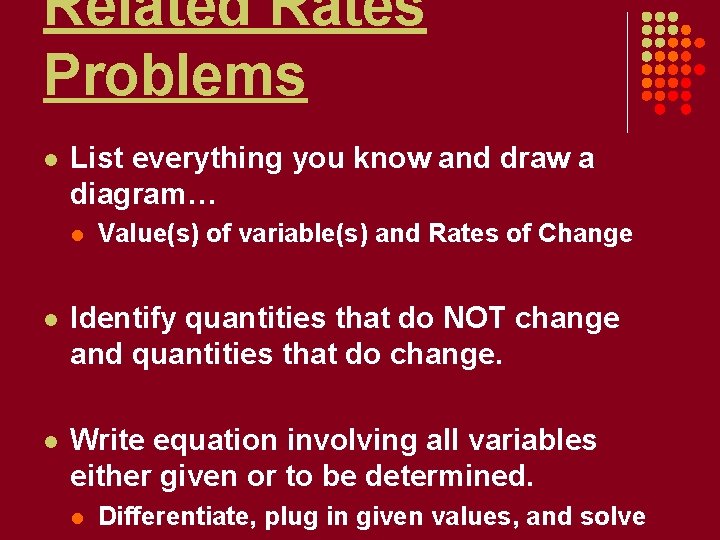 Related Rates Problems

List everything you know and draw a diagram…

Value(s) of variable(s) and Rates of Change

Identify quantities that do NOT change and quantities that do change.

Write equation involving all variables either given or to be determined.

Differentiate, plug in given values, and solve